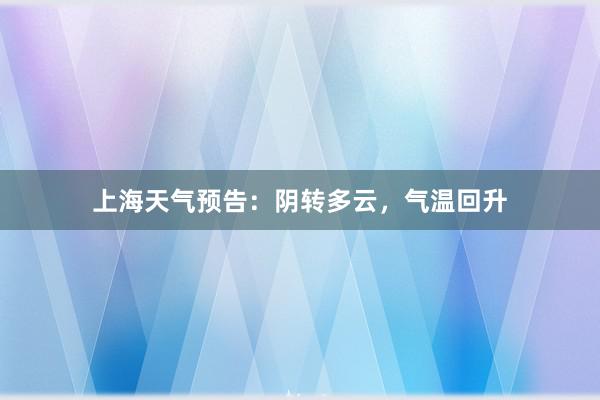 上海天气预告：阴转多云，气温回升